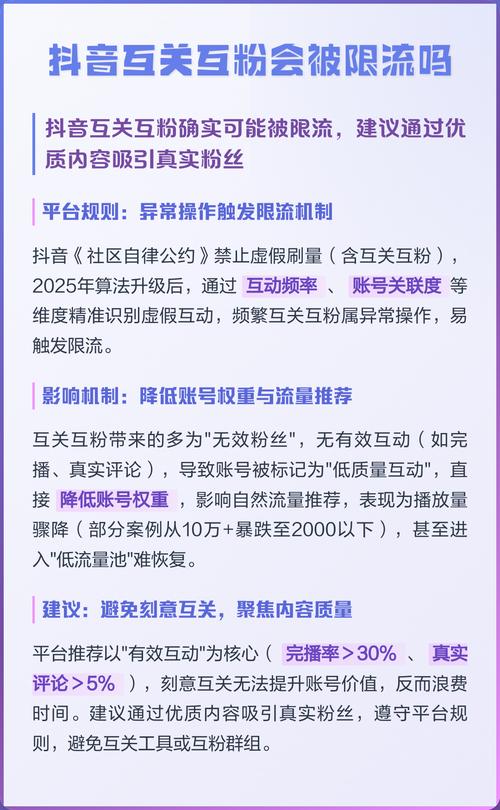 抖音互关互粉会被限流吗

抖音互关互粉确实可能被限流，建议通过优质内容吸引真实粉丝

平台规则：异常操作触发限流机制

抖音《社区自律公约》禁止虚假刷量（含互关互粉），2025年算法升级后，通过 互动频率 、 账号关联度 等维度精准识别虚假互动，频繁互关互粉属异常操作，易触发限流。

影响机制：降低账号权重与流量推荐

互关互粉带来的多为"无效粉丝"，无有效互动（如完播、真实评论），导致账号被标记为"低质量互动"，直接 降低账号权重 ，影响自然流量推荐，表现为播放量骤降（部分案例从10万+暴跌至2000以下），甚至进入"低流量池"难恢复。

建议：避免刻意互关，聚焦内容质量

平台推荐以"有效互动"为核心（ 完播率＞30% 、 真实评论＞5% ），刻意互关无法提升账号价值，反而浪费时间。建议通过优质内容吸引真实粉丝，遵守平台规则，避免互关工具或互粉群组。